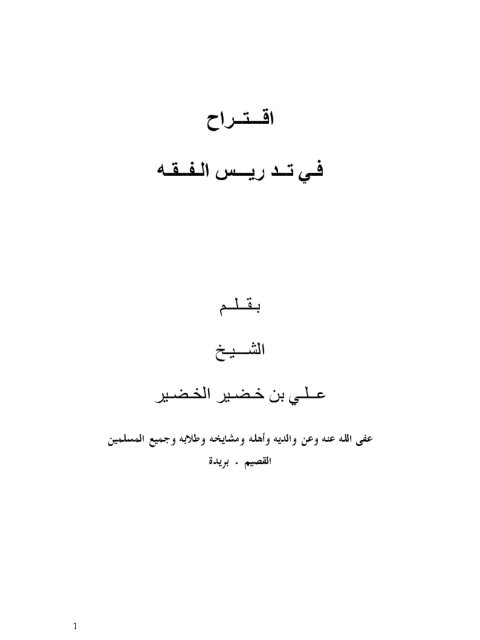 اقتراح

في تدريس الفقه

بقلم

الشيخ

علي بن خضير الخضير

عفى الله عنه وعن والديه وأهله ومشايخه وطلابه وجميع المسلمين

القصيم . بريدة

1